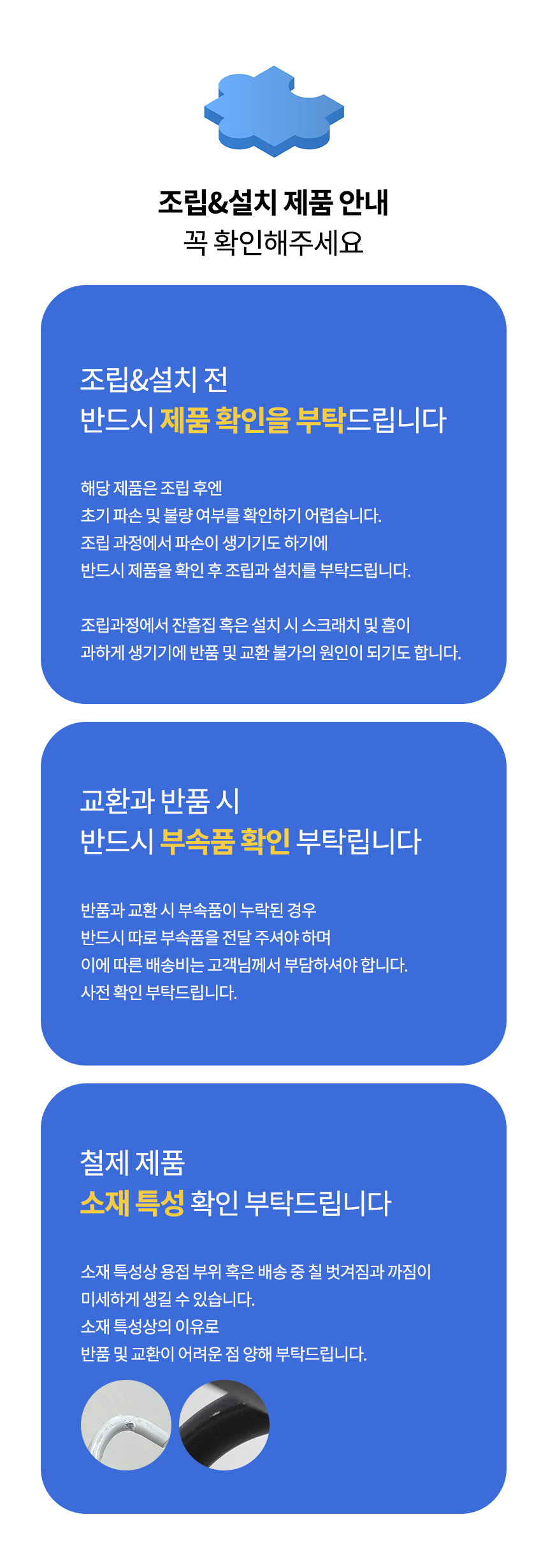 조립&설치 제품 안내
꼭 확인해주세요

조립&설치 전
반드시 제품 확인을 부탁드립니다

해당 제품은 조립 후엔
초기 파손 및 불량 여부를 확인하기 어렵습니다.
조립 과정에서 파손이 생기기도 하기에
반드시 제품을 확인 후 조립과 설치를 부탁드립니다.

조립과정에서 잔흠집 혹은 설치 시 스크래치 및 흠이
과하게 생기기에 반품 및 교환 불가의 원인이 되기도 합니다.

교환과 반품 시
반드시 부속품 확인 부탁립니다

반품과 교환 시 부속품이 누락된 경우
반드시 따로 부속품을 전달 주셔야 하며
이에 따른 배송비는 고객님께서 부담하셔야 합니다.
사전 확인 부탁드립니다.

철제 제품
소재 특성 확인 부탁드립니다

소재 특성상 용접 부위 혹은 배송 중 칠 벗겨짐과 까짐이
미세하게 생길 수 있습니다.
소재 특성상의 이유로
반품 및 교환이 어려운 점 양해 부탁드립니다.